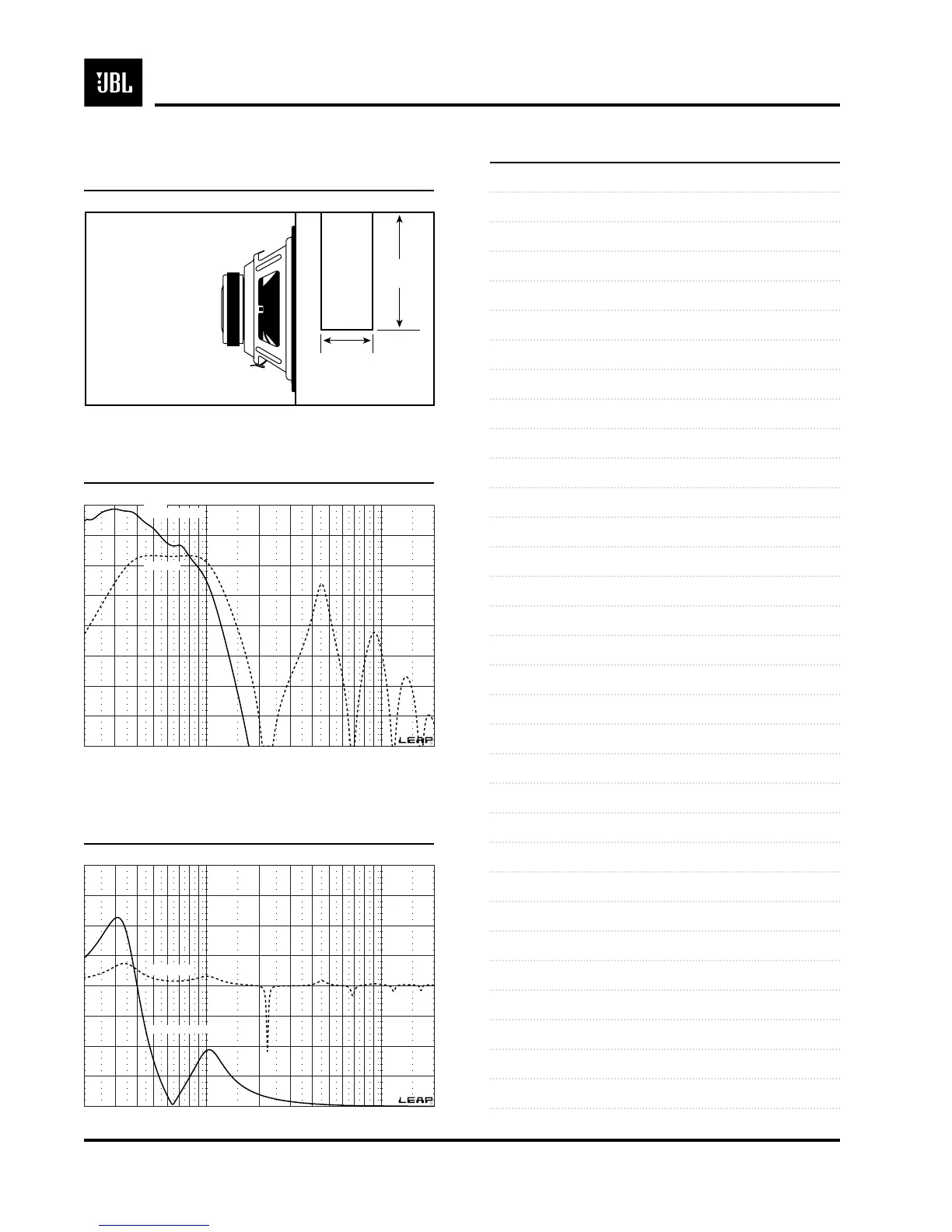 JBL

LEAP

LEAP